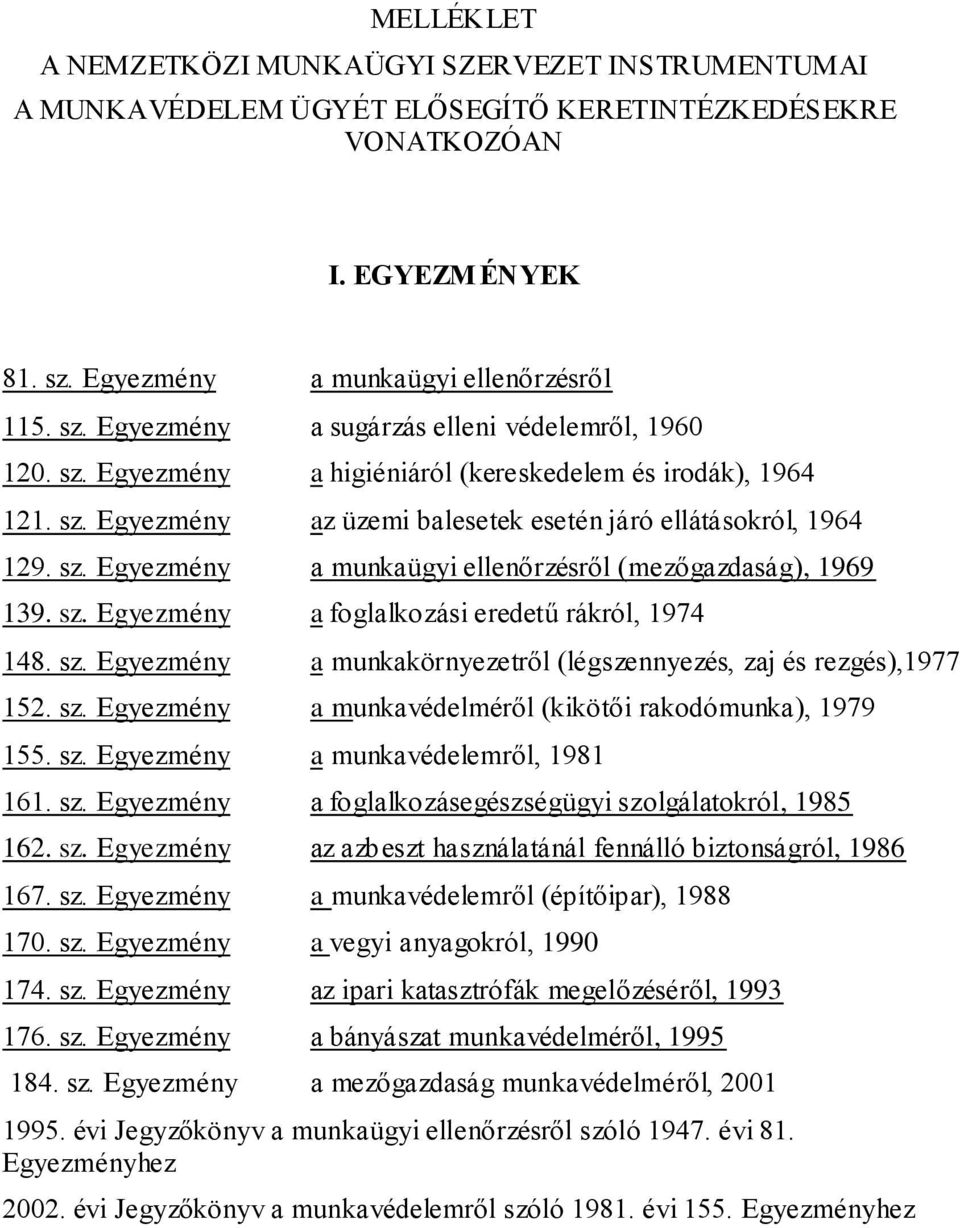 MELLÉKLET
A NEMZETKÖZI MUNKAÜGYI SZERVEZET INSTRUMENTUMAI A MUNKAVÉDELEM ÜGYÉT ELŐSEGÍTŐ KERETINTÉZKEDÉSEKRE VONATKOZÓAN

I. EGYEZMÉNYEK

81. sz. Egyezmény a munkaügyi ellenőrzésről
115. sz. Egyezmény a sugárzás elleni védelemről, 1960
120. sz. Egyezmény a higiéniáról (kereskedelem és irodák), 1964
121. sz. Egyezmény az üzemi balesetek esetén járó ellátásokról, 1964
129. sz. Egyezmény a munkaügyi ellenőrzésről (mezőgazdaság), 1969
139. sz. Egyezmény a foglalkozási eredetű rákról, 1974
148. sz. Egyezmény a munkakörnyezetről (légszennyezés, zaj és rezgés),1977
152. sz. Egyezmény a munkavédelméről (kikötői rakodómunka), 1979
155. sz. Egyezmény a munkavédelemről, 1981
161. sz. Egyezmény a foglalkozásegészségügyi szolgálatokról, 1985
162. sz. Egyezmény az azbeszt használatánál fennálló biztonságról, 1986
167. sz. Egyezmény a munkavédelemről (építőipar), 1988
170. sz. Egyezmény a vegyi anyagokról, 1990
174. sz. Egyezmény az ipari katasztrófák megelőzéséről, 1993
176. sz. Egyezmény a bányászat munkavédelméről, 1995
184. sz. Egyezmény a mezőgazdaság munkavédelméről, 2001

1995. évi Jegyzőkönyv a munkaügyi ellenőrzésről szóló 1947. évi 81. Egyezményhez

2002. évi Jegyzőkönyv a munkavédelemről szóló 1981. évi 155. Egyezményhez